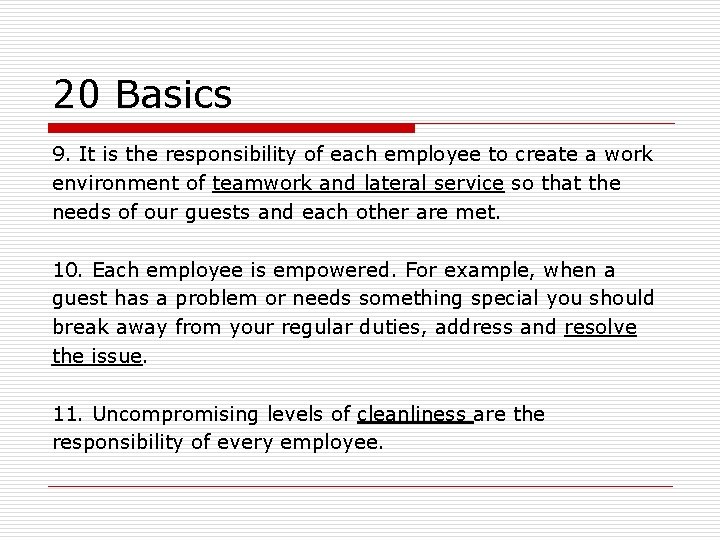 20 Basics

9. It is the responsibility of each employee to create a work environment of teamwork and lateral service so that the needs of our guests and each other are met.

10. Each employee is empowered. For example, when a guest has a problem or needs something special you should break away from your regular duties, address and resolve the issue.

11. Uncompromising levels of cleanliness are the responsibility of every employee.